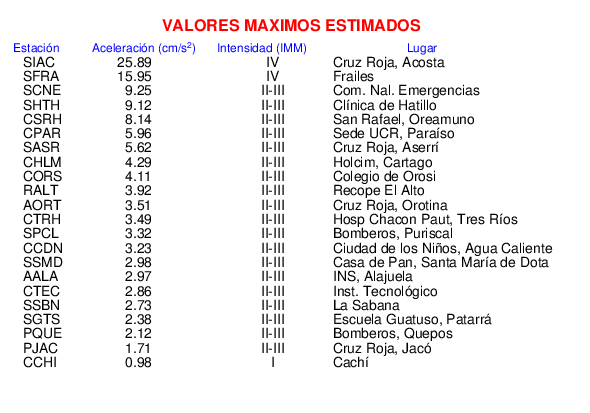 VALORES MAXIMOS ESTIMADOS

| Estación | Aceleración (cm/s$^2$) | Intensidad (IMM) | Lugar |
|---|---|---|---|
| SIAC | 25.89 | IV | Cruz Roja, Acosta |
| SFRA | 15.95 | IV | Frailes |
| SCNE | 9.25 | II-III | Com. Nal. Emergencias |
| SHTH | 9.12 | II-III | Clínica de Hatillo |
| CSRH | 8.14 | II-III | San Rafael, Oreamuno |
| CPAR | 5.96 | II-III | Sede UCR, Paraíso |
| SASR | 5.62 | II-III | Cruz Roja, Aserrí |
| CHLM | 4.29 | II-III | Holcim, Cartago |
| CORS | 4.11 | II-III | Colegio de Orosi |
| RALT | 3.92 | II-III | Recope El Alto |
| AORT | 3.51 | II-III | Cruz Roja, Orotina |
| CTRH | 3.49 | II-III | Hosp Chacon Paut, Tres Ríos |
| SPCL | 3.32 | II-III | Bomberos, Puriscal |
| CCDN | 3.23 | II-III | Ciudad de los Niños, Agua Caliente |
| SSMD | 2.98 | II-III | Casa de Pan, Santa María de Dota |
| AALA | 2.97 | II-III | INS, Alajuela |
| CTEC | 2.86 | II-III | Inst. Tecnológico |
| SSBN | 2.73 | II-III | La Sabana |
| SGTS | 2.38 | II-III | Escuela Guatuso, Patarrá |
| PQUE | 2.12 | II-III | Bomberos, Quepos |
| PJAC | 1.71 | II-III | Cruz Roja, Jacó |
| CCHI | 0.98 | I | Cachí |